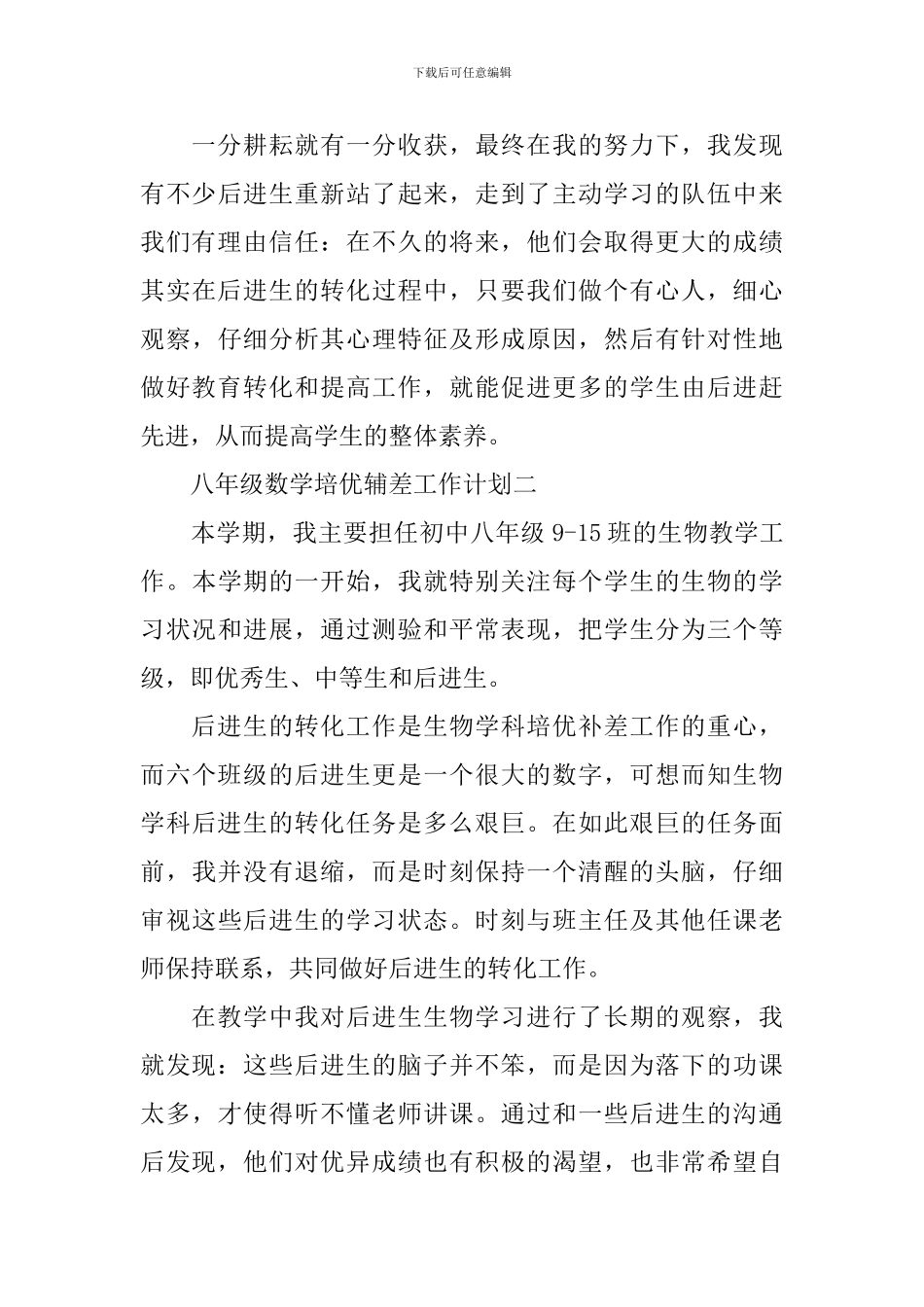 下载后可任意编辑

一分耕耘就有一分收获，最终在我的努力下，我发现有不少后进生重新站了起来，走到了主动学习的队伍中来我们有理由信任：在不久的将来，他们会取得更大的成绩其实在后进生的转化过程中，只要我们做个有心人，细心观察，仔细分析其心理特征及形成原因，然后有针对性地做好教育转化和提高工作，就能促进更多的学生由后进赶先进，从而提高学生的整体素养。

八年级数学培优辅差工作计划二

本学期，我主要担任初中八年级 9-15 班的生物教学工作。本学期的一开始，我就特别关注每个学生的生物的学习状况和进展，通过测验和平常表现，把学生分为三个等级，即优秀生、中等生和后进生。

后进生的转化工作是生物学科培优补差工作的重心，而六个班级的后进生更是一个很大的数字，可想而知生物学科后进生的转化任务是多么艰巨。在如此艰巨的任务面前，我并没有退缩，而是时刻保持一个清醒的头脑，仔细审视这些后进生的学习状态。时刻与班主任及其他任课老师保持联系，共同做好后进生的转化工作。

在教学中我对后进生生物学习进行了长期的观察，我就发现：这些后进生的脑子并不笨，而是因为落下的功课太多，才使得听不懂老师讲课。通过和一些后进生的沟通后发现，他们对优异成绩也有积极的渴望，也非常希望自